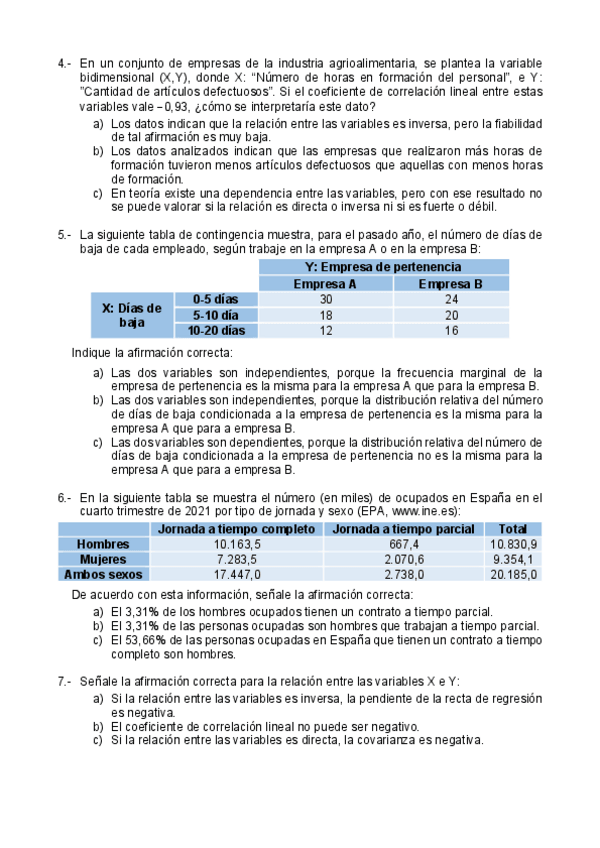 4.- En un conjunto de empresas de la industria agroalimentaria, se plantea la variable bidimensional (X,Y), donde X: "Número de horas en formación del personal", e Y: "Cantidad de artículos defectuosos". Si el coeficiente de correlación lineal entre estas variables vale −0,93, ¿cómo se interpretaría este dato?

a) Los datos indican que la relación entre las variables es inversa, pero la fiabilidad de tal afirmación es muy baja.
b) Los datos analizados indican que las empresas que realizaron más horas de formación tuvieron menos artículos defectuosos que aquellas con menos horas de formación.
c) En teoría existe una dependencia entre las variables, pero con ese resultado no se puede valorar si la relación es directa o inversa ni si es fuerte o débil.

5.- La siguiente tabla de contingencia muestra, para el pasado año, el número de días de baja de cada empleado, según trabaje en la empresa A o en la empresa B:

| | | Y: Empresa de pertenencia | |
|---|---|---|---|
| | | Empresa A | Empresa B |
| X: Días de baja | 0-5 días | 30 | 24 |
| | 5-10 día | 18 | 20 |
| | 10-20 días | 12 | 16 |

Indique la afirmación correcta:

a) Las dos variables son independientes, porque la frecuencia marginal de la empresa de pertenencia es la misma para la empresa A que para la empresa B.
b) Las dos variables son independientes, porque la distribución relativa del número de días de baja condicionada a la empresa de pertenencia es la misma para la empresa A que para a empresa B.
c) Las dos variables son dependientes, porque la distribución relativa del número de días de baja condicionada a la empresa de pertenencia no es la misma para la empresa A que para a empresa B.

6.- En la siguiente tabla se muestra el número (en miles) de ocupados en España en el cuarto trimestre de 2021 por tipo de jornada y sexo (EPA, www.ine.es):

| | Jornada a tiempo completo | Jornada a tiempo parcial | Total |
|---|---|---|---|
| Hombres | 10.163,5 | 667,4 | 10.830,9 |
| Mujeres | 7.283,5 | 2.070,6 | 9.354,1 |
| Ambos sexos | 17.447,0 | 2.738,0 | 20.185,0 |

De acuerdo con esta información, señale la afirmación correcta:

a) El 3,31% de los hombres ocupados tienen un contrato a tiempo parcial.
b) El 3,31% de las personas ocupadas son hombres que trabajan a tiempo parcial.
c) El 53,66% de las personas ocupadas en España que tienen un contrato a tiempo completo son hombres.

7.- Señale la afirmación correcta para la relación entre las variables X e Y:

a) Si la relación entre las variables es inversa, la pendiente de la recta de regresión es negativa.
b) El coeficiente de correlación lineal no puede ser negativo.
c) Si la relación entre las variables es directa, la covarianza es negativa.